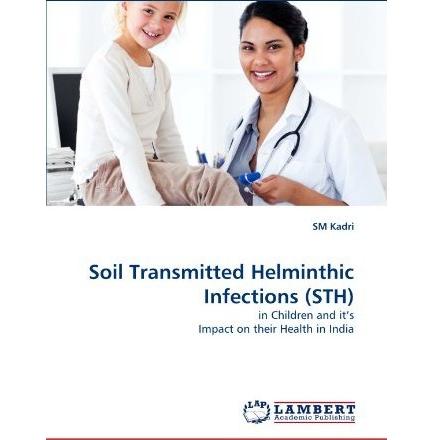 SM Kadri

Soil Transmitted Helminthic Infections (STH)

in Children and it's
Impact on their Health in India

LAP LAMBERT
Academic Publishing